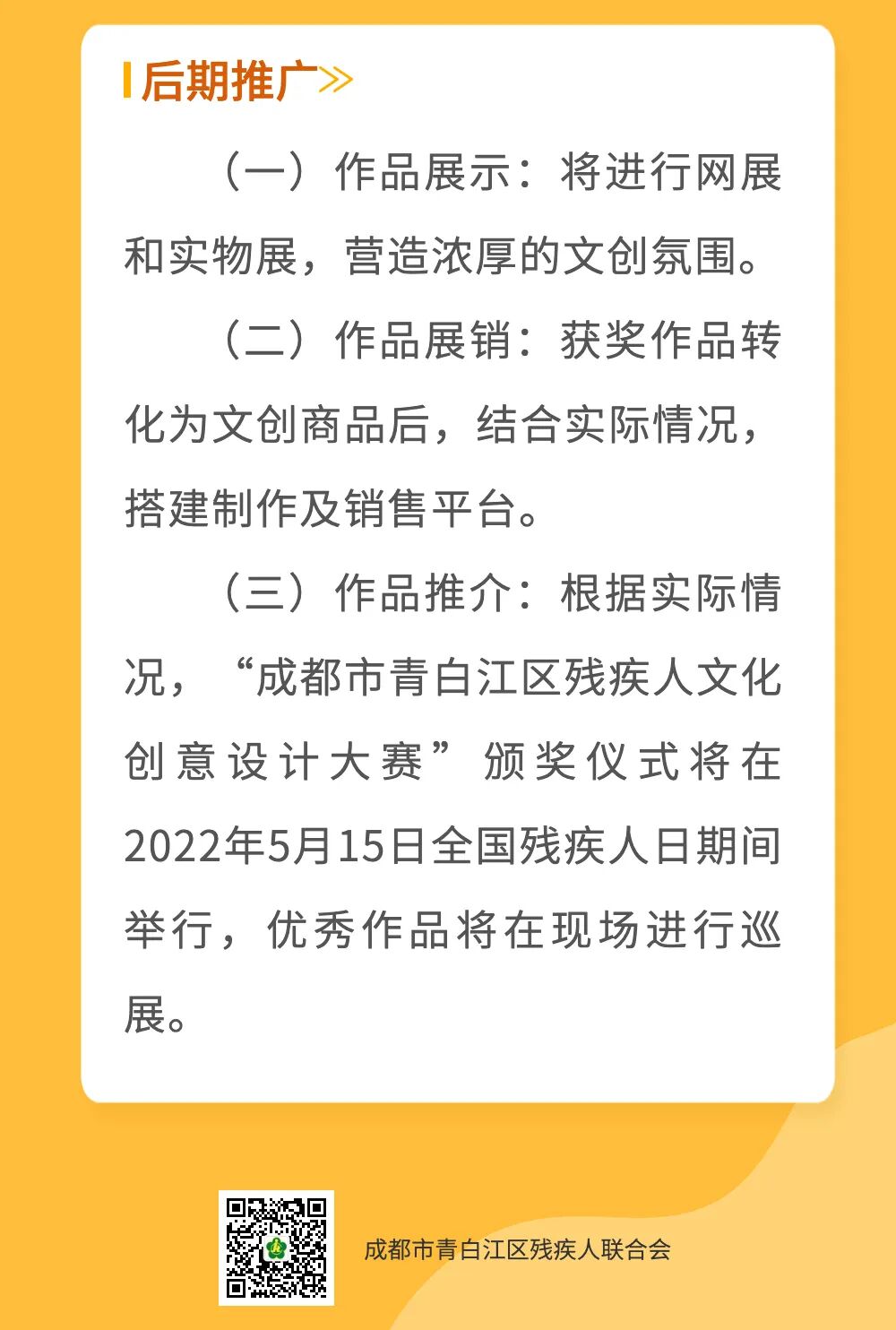 后期推广≫

（一）作品展示：将进行网展和实物展，营造浓厚的文创氛围。

（二）作品展销：获奖作品转化为文创商品后，结合实际情况，搭建制作及销售平台。

（三）作品推介：根据实际情况，“成都市青白江区残疾人文化创意设计大赛”颁奖仪式将在2022年5月15日全国残疾人日期间举行，优秀作品将在现场进行巡展。

成都市青白江区残疾人联合会